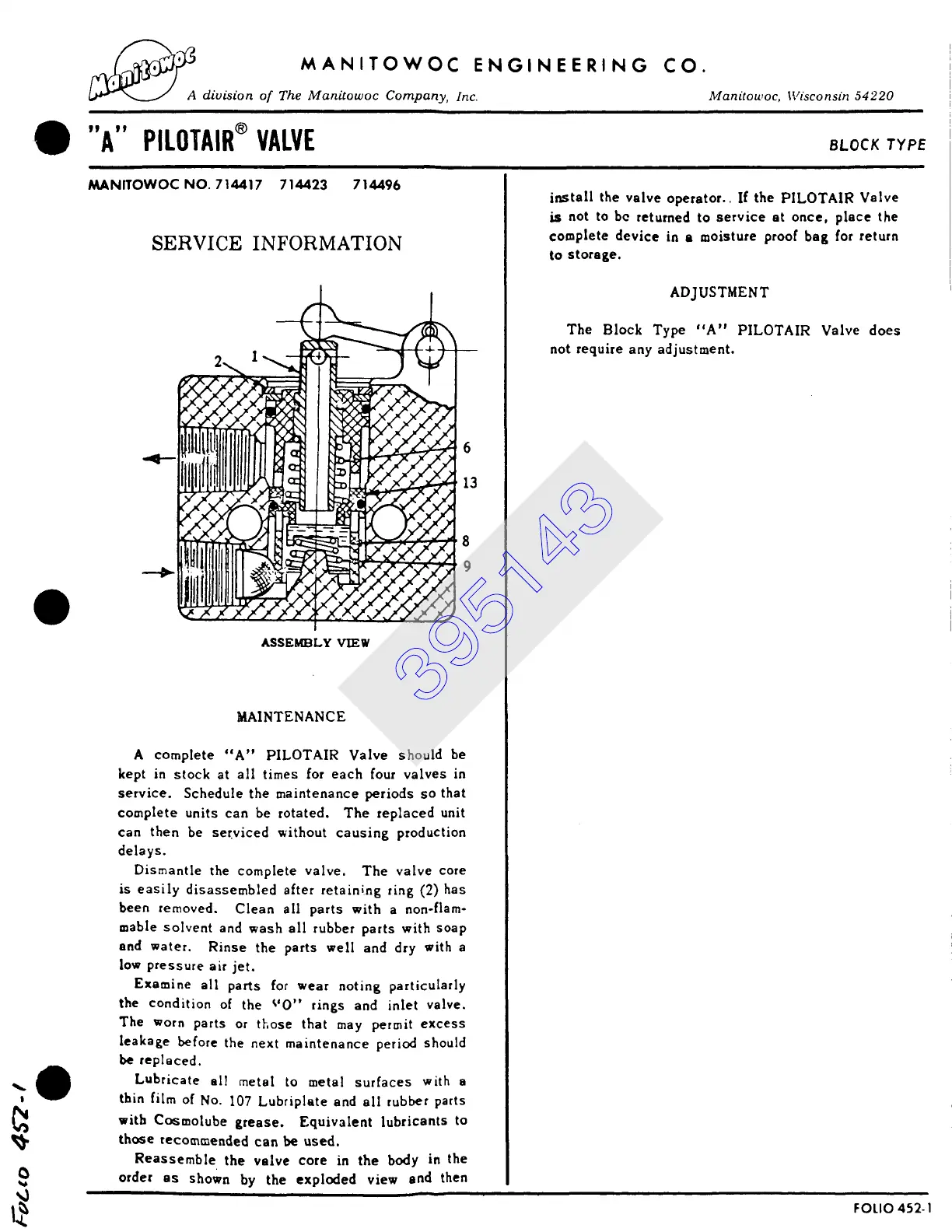 Manitowoc

MANITOWOC ENGINEERING CO.

A division of The Manitowoc Company, Inc.

Manitowoc, Wisconsin 54220

"A" PILOTAIR® VALVE

BLOCK TYPE

MANITOWOC NO. 714417 714423 714496

SERVICE INFORMATION

2 1 6 13 8 9

ASSEMBLY VIEW

395143

MAINTENANCE

A complete "A" PILOTAIR Valve should be kept in stock at all times for each four valves in service. Schedule the maintenance periods so that complete units can be rotated. The replaced unit can then be serviced without causing production delays.

Dismantle the complete valve. The valve core is easily disassembled after retaining ring (2) has been removed. Clean all parts with a non-flammable solvent and wash all rubber parts with soap and water. Rinse the parts well and dry with a low pressure air jet.

Examine all parts for wear noting particularly the condition of the "O" rings and inlet valve. The worn parts or those that may permit excess leakage before the next maintenance period should be replaced.

Lubricate all metal to metal surfaces with a thin film of No. 107 Lubriplate and all rubber parts with Cosmolube grease. Equivalent lubricants to those recommended can be used.

Reassemble the valve core in the body in the order as shown by the exploded view and then install the valve operator.. If the PILOTAIR Valve is not to be returned to service at once, place the complete device in a moisture proof bag for return to storage.

ADJUSTMENT

The Block Type "A" PILOTAIR Valve does not require any adjustment.

FOLIO 452-1

FOLIO 452-1